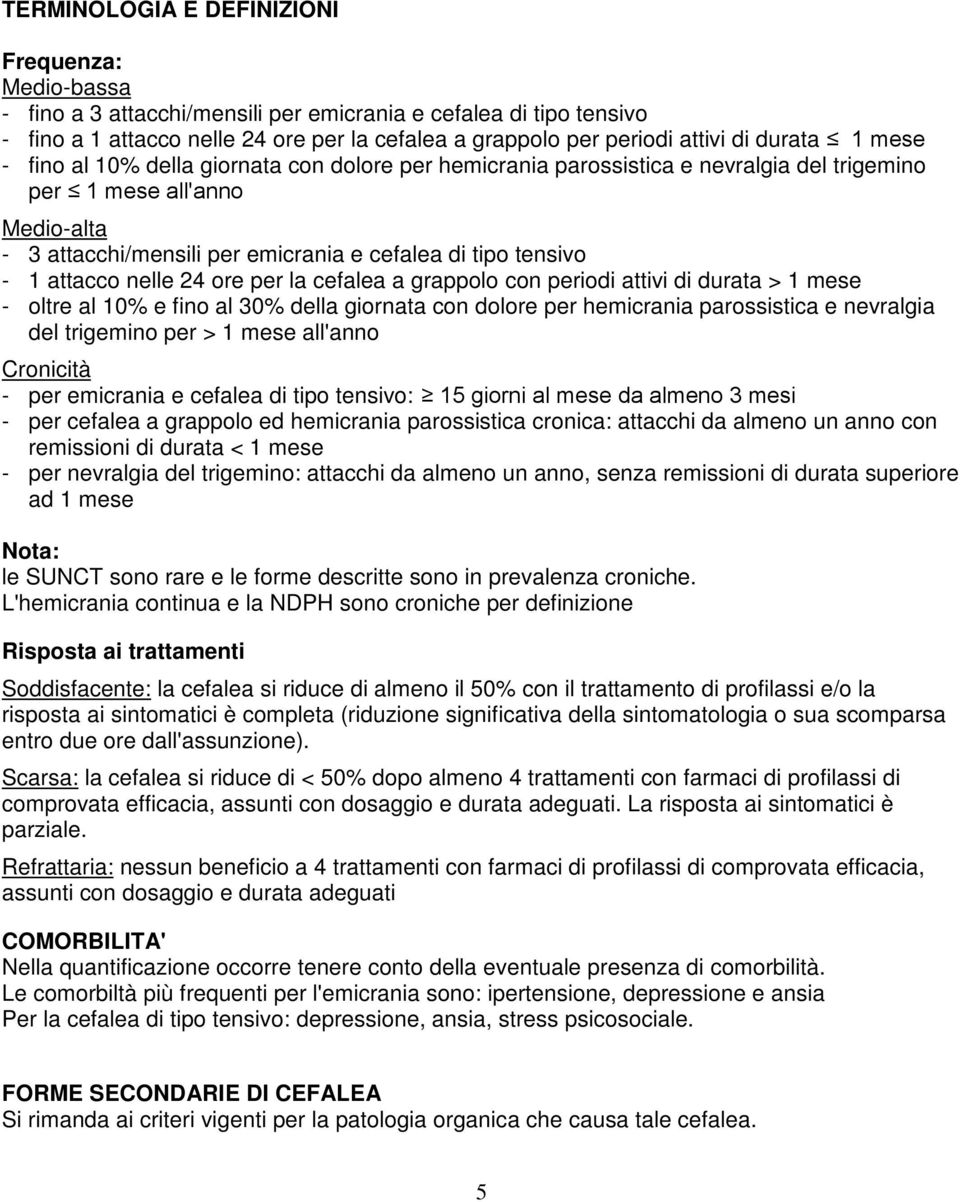 TERMINOLOGIA E DEFINIZIONI

Frequenza:
Medio-bassa
- fino a 3 attacchi/mensili per emicrania e cefalea di tipo tensivo
- fino a 1 attacco nelle 24 ore per la cefalea a grappolo per periodi attivi di durata $\leq$ 1 mese
- fino al 10% della giornata con dolore per hemicrania parossistica e nevralgia del trigemino per $\leq$ 1 mese all'anno

Medio-alta
- 3 attacchi/mensili per emicrania e cefalea di tipo tensivo
- 1 attacco nelle 24 ore per la cefalea a grappolo con periodi attivi di durata > 1 mese
- oltre al 10% e fino al 30% della giornata con dolore per hemicrania parossistica e nevralgia del trigemino per > 1 mese all'anno

Cronicità
- per emicrania e cefalea di tipo tensivo: $\geq$ 15 giorni al mese da almeno 3 mesi
- per cefalea a grappolo ed hemicrania parossistica cronica: attacchi da almeno un anno con remissioni di durata < 1 mese
- per nevralgia del trigemino: attacchi da almeno un anno, senza remissioni di durata superiore ad 1 mese

Nota:
le SUNCT sono rare e le forme descritte sono in prevalenza croniche.
L'hemicrania continua e la NDPH sono croniche per definizione

Risposta ai trattamenti

Soddisfacente: la cefalea si riduce di almeno il 50% con il trattamento di profilassi e/o la risposta ai sintomatici è completa (riduzione significativa della sintomatologia o sua scomparsa entro due ore dall'assunzione).

Scarsa: la cefalea si riduce di < 50% dopo almeno 4 trattamenti con farmaci di profilassi di comprovata efficacia, assunti con dosaggio e durata adeguati. La risposta ai sintomatici è parziale.

Refrattaria: nessun beneficio a 4 trattamenti con farmaci di profilassi di comprovata efficacia, assunti con dosaggio e durata adeguati

COMORBILITA'
Nella quantificazione occorre tenere conto della eventuale presenza di comorbilità.
Le comorbiltà più frequenti per l'emicrania sono: ipertensione, depressione e ansia
Per la cefalea di tipo tensivo: depressione, ansia, stress psicosociale.

FORME SECONDARIE DI CEFALEA
Si rimanda ai criteri vigenti per la patologia organica che causa tale cefalea.

5